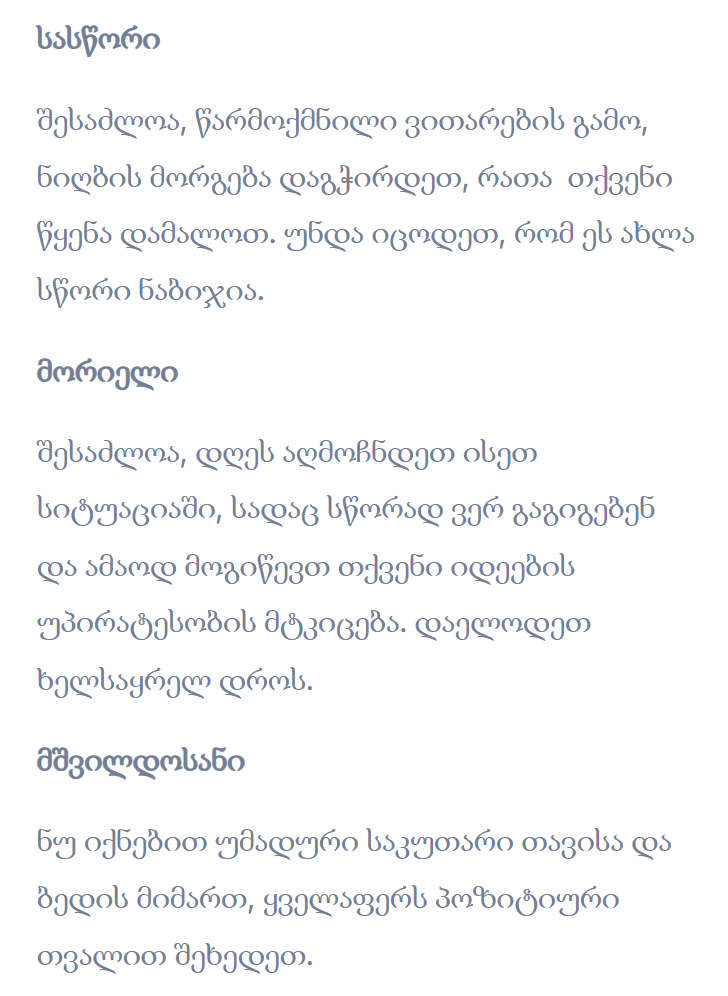 სასწორი

შესაძლოა, წარმოქმნილი ვითარების გამო, ნიღბის მორგება დაგჭირდეთ, რათა თქვენი წყენა დამალოთ. უნდა იცოდეთ, რომ ეს ახლა სწორი ნაბიჯია.

მორიელი

შესაძლოა, დღეს აღმოჩნდეთ ისეთ სიტუაციაში, სადაც სწორად ვერ გაგიგებენ და ამაოდ მოგიწევთ თქვენი იდეების უპირატესობის მტკიცება. დაელოდეთ ხელსაყრელ დროს.

მშვილდოსანი

ნუ იქნებით უმადური საკუთარი თავისა და ბედის მიმართ, ყველაფერს პოზიტიური თვალით შეხედეთ.